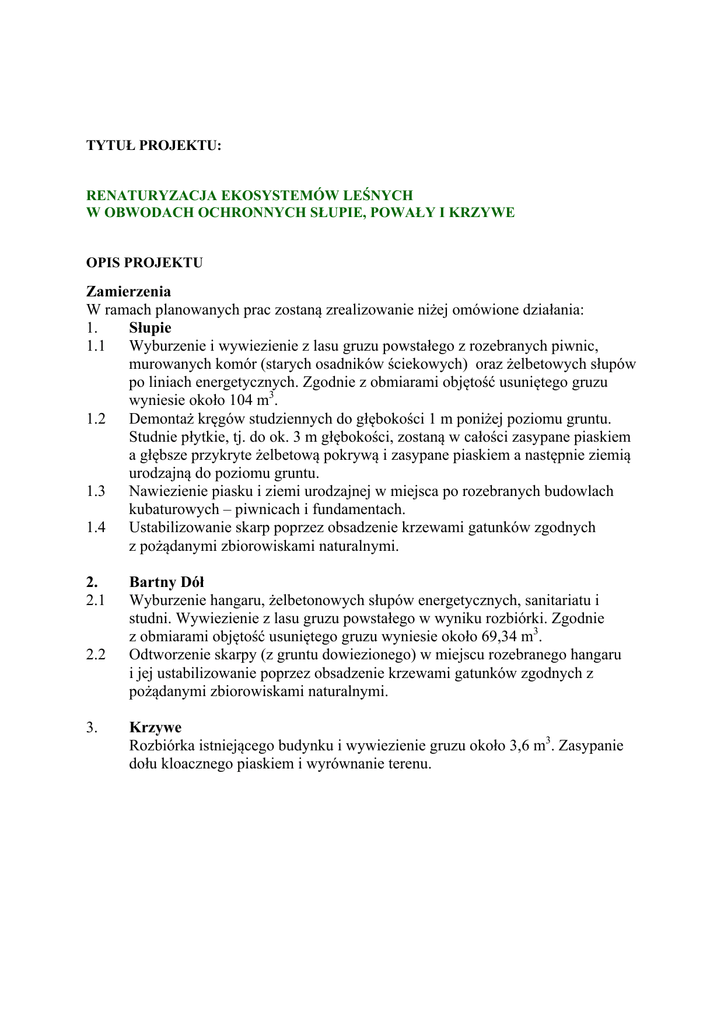 TYTUŁ PROJEKTU:

RENATURYZACJA EKOSYSTEMÓW LEŚNYCH
W OBWODACH OCHRONNYCH SŁUPIE, POWAŁY I KRZYWE

OPIS PROJEKTU

Zamierzenia
W ramach planowanych prac zostaną zrealizowanie niżej omówione działania:
1. Słupie
1.1 Wyburzenie i wywiezienie z lasu gruzu powstałego z rozebranych piwnic, murowanych komór (starych osadników ściekowych) oraz żelbetowych słupów po liniach energetycznych. Zgodnie z obmiarami objętość usuniętego gruzu wyniesie około 104 $m^3$.
1.2 Demontaż kręgów studziennych do głębokości 1 m poniżej poziomu gruntu. Studnie płytkie, tj. do ok. 3 m głębokości, zostaną w całości zasypane piaskiem a głębsze przykryte żelbetową pokrywą i zasypane piaskiem a następnie ziemią urodzajną do poziomu gruntu.
1.3 Nawiezienie piasku i ziemi urodzajnej w miejsca po rozebranych budowlach kubaturowych – piwnicach i fundamentach.
1.4 Ustabilizowanie skarp poprzez obsadzenie krzewami gatunków zgodnych z pożądanymi zbiorowiskami naturalnymi.

2. Bartny Dół
2.1 Wyburzenie hangaru, żelbetonowych słupów energetycznych, sanitariatu i studni. Wywiezienie z lasu gruzu powstałego w wyniku rozbiórki. Zgodnie z obmiarami objętość usuniętego gruzu wyniesie około 69,34 $m^3$.
2.2 Odtworzenie skarpy (z gruntu dowiezionego) w miejscu rozebranego hangaru i jej ustabilizowanie poprzez obsadzenie krzewami gatunków zgodnych z pożądanymi zbiorowiskami naturalnymi.

3. Krzywe
Rozbiórka istniejącego budynku i wywiezienie gruzu około 3,6 $m^3$. Zasypanie dołu kloacznego piaskiem i wyrównanie terenu.